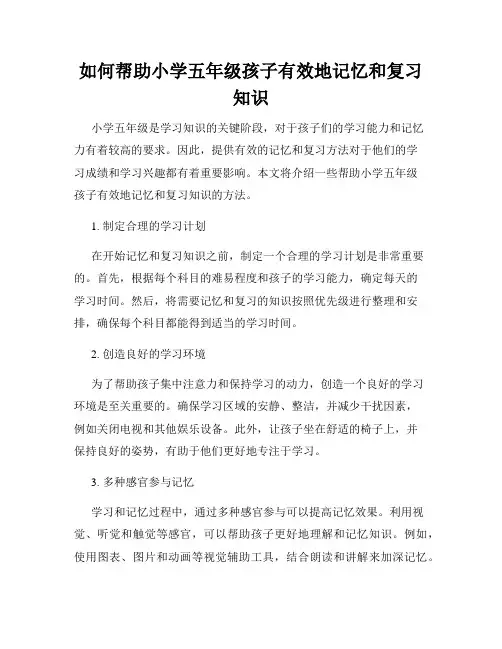 如何帮助小学五年级孩子有效地记忆和复习知识

小学五年级是学习知识的关键阶段，对于孩子们的学习能力和记忆力有着较高的要求。因此，提供有效的记忆和复习方法对于他们的学习成绩和学习兴趣都有着重要影响。本文将介绍一些帮助小学五年级孩子有效地记忆和复习知识的方法。

1. 制定合理的学习计划

在开始记忆和复习知识之前，制定一个合理的学习计划是非常重要的。首先，根据每个科目的难易程度和孩子的学习能力，确定每天的学习时间。然后，将需要记忆和复习的知识按照优先级进行整理和安排，确保每个科目都能得到适当的学习时间。

2. 创造良好的学习环境

为了帮助孩子集中注意力和保持学习的动力，创造一个良好的学习环境是至关重要的。确保学习区域的安静、整洁，并减少干扰因素，例如关闭电视和其他娱乐设备。此外，让孩子坐在舒适的椅子上，并保持良好的姿势，有助于他们更好地专注于学习。

3. 多种感官参与记忆

学习和记忆过程中，通过多种感官参与可以提高记忆效果。利用视觉、听觉和触觉等感官，可以帮助孩子更好地理解和记忆知识。例如，使用图表、图片和动画等视觉辅助工具，结合朗读和讲解来加深记忆。